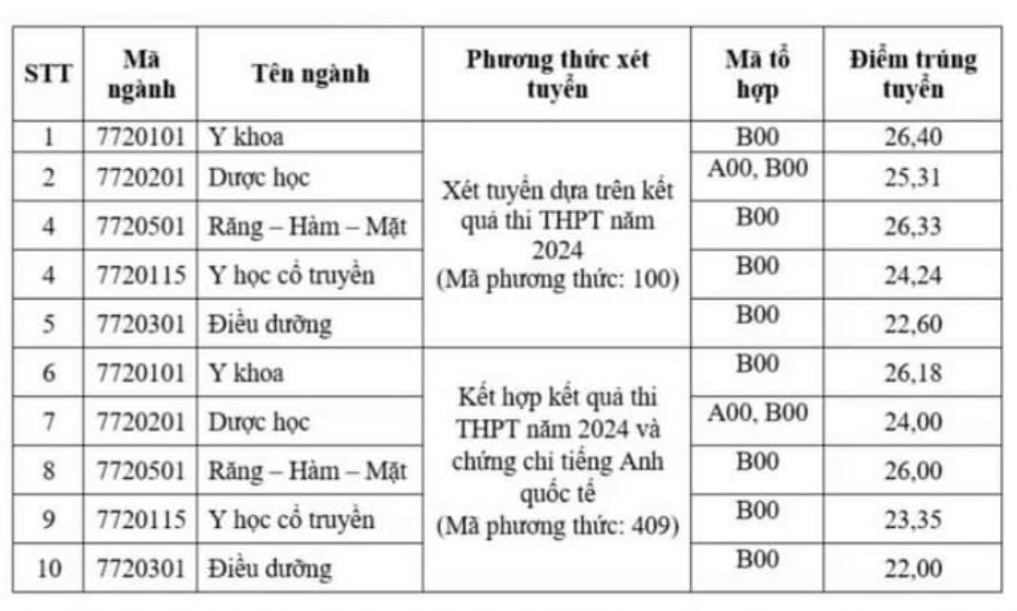 | STT | Mã ngành | Tên ngành | Phương thức xét tuyển | Mã tổ hợp | Điểm trúng tuyển |
|---|---|---|---|---|---|
| 1 | 7720101 | Y khoa | Xét tuyển dựa trên kết quả thi THPT năm 2024 (Mã phương thức: 100) | B00 | 26,40 |
| 2 | 7720201 | Dược học | | A00, B00 | 25,31 |
| 4 | 7720501 | Răng – Hàm – Mặt | | B00 | 26,33 |
| 4 | 7720115 | Y học cổ truyền | | B00 | 24,24 |
| 5 | 7720301 | Điều dưỡng | | B00 | 22,60 |
| 6 | 7720101 | Y khoa | Kết hợp kết quả thi THPT năm 2024 và chứng chỉ tiếng Anh quốc tế (Mã phương thức: 409) | B00 | 26,18 |
| 7 | 7720201 | Dược học | | A00, B00 | 24,00 |
| 8 | 7720501 | Răng – Hàm – Mặt | | B00 | 26,00 |
| 9 | 7720115 | Y học cổ truyền | | B00 | 23,35 |
| 10 | 7720301 | Điều dưỡng | | B00 | 22,00 |